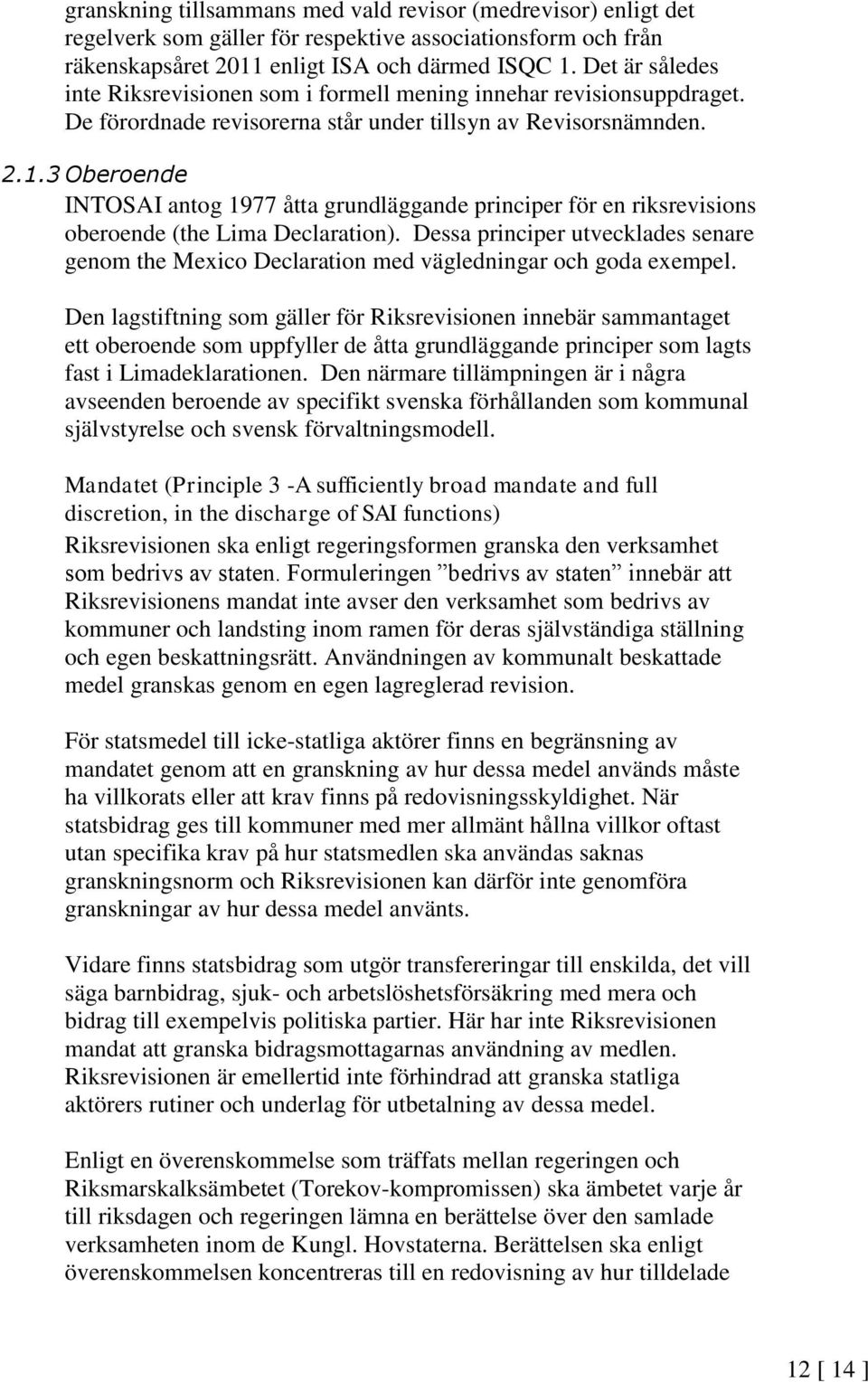 granskning tillsammans med vald revisor (medrevisor) enligt det regelverk som gäller för respektive associationsform och från räkenskapsåret 2011 enligt ISA och därmed ISQC 1. Det är således inte Riksrevisionen som i formell mening innehar revisionsuppdraget. De förordnade revisorerna står under tillsyn av Revisorsnämnden.

2.1.3 Oberoende

INTOSAI antog 1977 åtta grundläggande principer för en riksrevisions oberoende (the Lima Declaration). Dessa principer utvecklades senare genom the Mexico Declaration med vägledningar och goda exempel.

Den lagstiftning som gäller för Riksrevisionen innebär sammantaget ett oberoende som uppfyller de åtta grundläggande principer som lagts fast i Limadeklarationen. Den närmare tillämpningen är i några avseenden beroende av specifikt svenska förhållanden som kommunal självstyrelse och svensk förvaltningsmodell.

Mandatet (Principle 3 -A sufficiently broad mandate and full discretion, in the discharge of SAI functions)

Riksrevisionen ska enligt regeringsformen granska den verksamhet som bedrivs av staten. Formuleringen ”bedrivs av staten” innebär att Riksrevisionens mandat inte avser den verksamhet som bedrivs av kommuner och landsting inom ramen för deras självständiga ställning och egen beskattningsrätt. Användningen av kommunalt beskattade medel granskas genom en egen lagreglerad revision.

För statsmedel till icke-statliga aktörer finns en begränsning av mandatet genom att en granskning av hur dessa medel används måste ha villkorats eller att krav finns på redovisningsskyldighet. När statsbidrag ges till kommuner med mer allmänt hållna villkor oftast utan specifika krav på hur statsmedlen ska användas saknas granskningsnorm och Riksrevisionen kan därför inte genomföra granskningar av hur dessa medel använts.

Vidare finns statsbidrag som utgör transfereringar till enskilda, det vill säga barnbidrag, sjuk- och arbetslöshetsförsäkring med mera och bidrag till exempelvis politiska partier. Här har inte Riksrevisionen mandat att granska bidragsmottagarnas användning av medlen. Riksrevisionen är emellertid inte förhindrad att granska statliga aktörers rutiner och underlag för utbetalning av dessa medel.

Enligt en överenskommelse som träffats mellan regeringen och Riksmarskalksämbetet (Torekov-kompromissen) ska ämbetet varje år till riksdagen och regeringen lämna en berättelse över den samlade verksamheten inom de Kungl. Hovstaterna. Berättelsen ska enligt överenskommelsen koncentreras till en redovisning av hur tilldelade

12 [ 14 ]